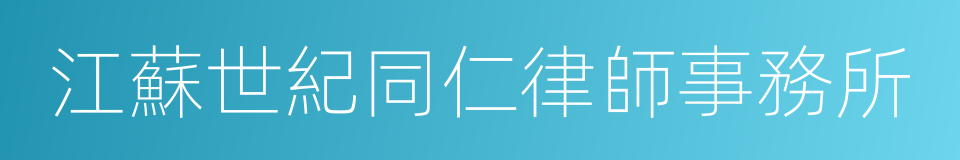 江蘇世紀同仁律師事務所